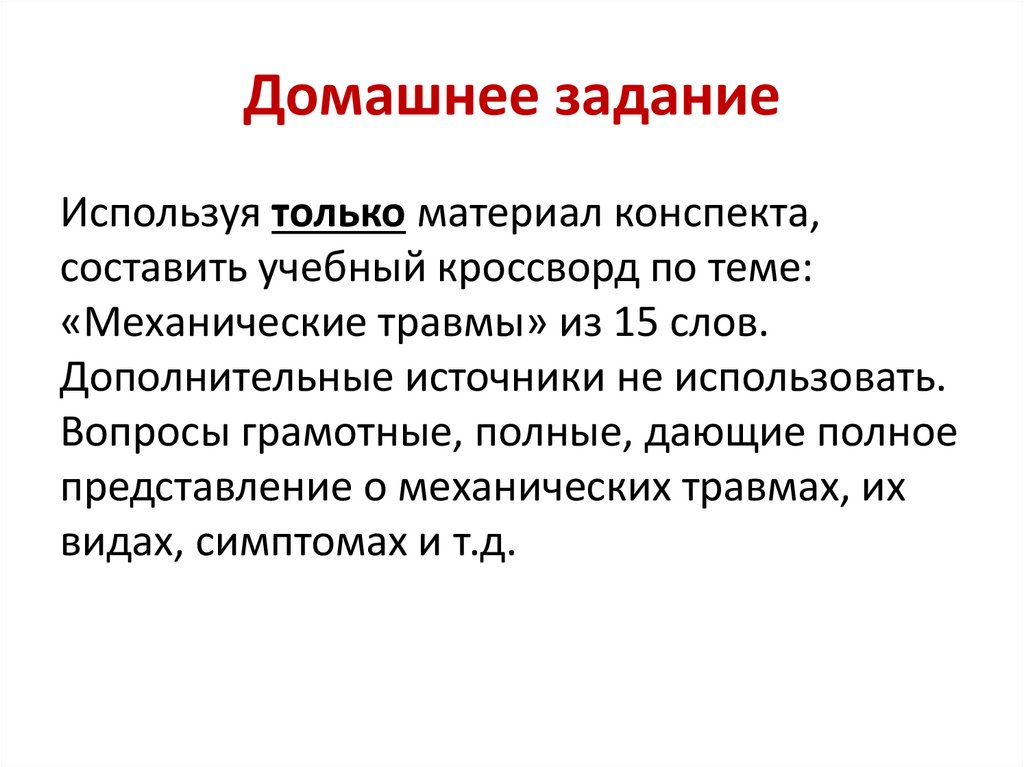 Домашнее задание

Используя только материал конспекта, составить учебный кроссворд по теме: «Механические травмы» из 15 слов. Дополнительные источники не использовать. Вопросы грамотные, полные, дающие полное представление о механических травмах, их видах, симптомах и т.д.